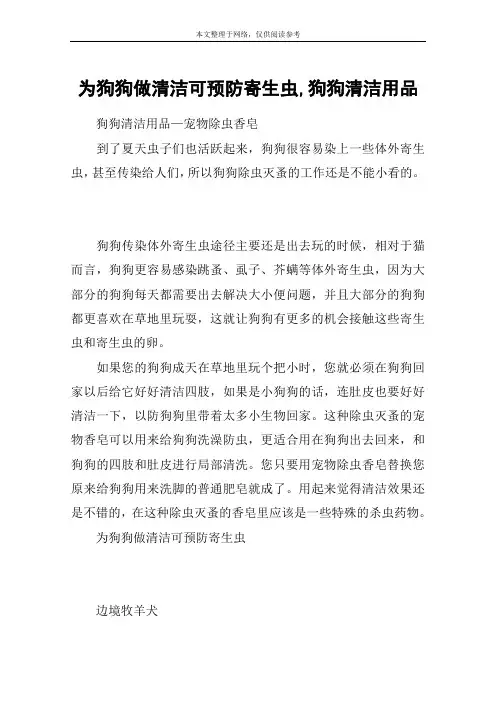 本文整理于网络，仅供阅读参考

为狗狗做清洁可预防寄生虫,狗狗清洁用品

狗狗清洁用品—宠物除虫香皂

到了夏天虫子们也活跃起来，狗狗很容易染上一些体外寄生虫，甚至传染给人们，所以狗狗除虫灭蚤的工作还是不能小看的。

狗狗传染体外寄生虫途径主要还是出去玩的时候，相对于猫而言，狗狗更容易感染跳蚤、虱子、芥螨等体外寄生虫，因为大部分的狗狗每天都需要出去解决大小便问题，并且大部分的狗狗都更喜欢在草地里玩耍，这就让狗狗有更多的机会接触这些寄生虫和寄生虫的卵。

如果您的狗狗成天在草地里玩个把小时，您就必须在狗狗回家以后给它好好清洁四肢，如果是小狗狗的话，连肚皮也要好好清洁一下，以防狗狗里带着太多小生物回家。这种除虫灭蚤的宠物香皂可以用来给狗狗洗澡防虫，更适合用在狗狗出去回来，和狗狗的四肢和肚皮进行局部清洗。您只要用宠物除虫香皂替换您原来给狗狗用来洗脚的普通肥皂就成了。用起来觉得清洁效果还是不错的，在这种除虫灭蚤的香皂里应该是一些特殊的杀虫药物。

为狗狗做清洁可预防寄生虫

边境牧羊犬